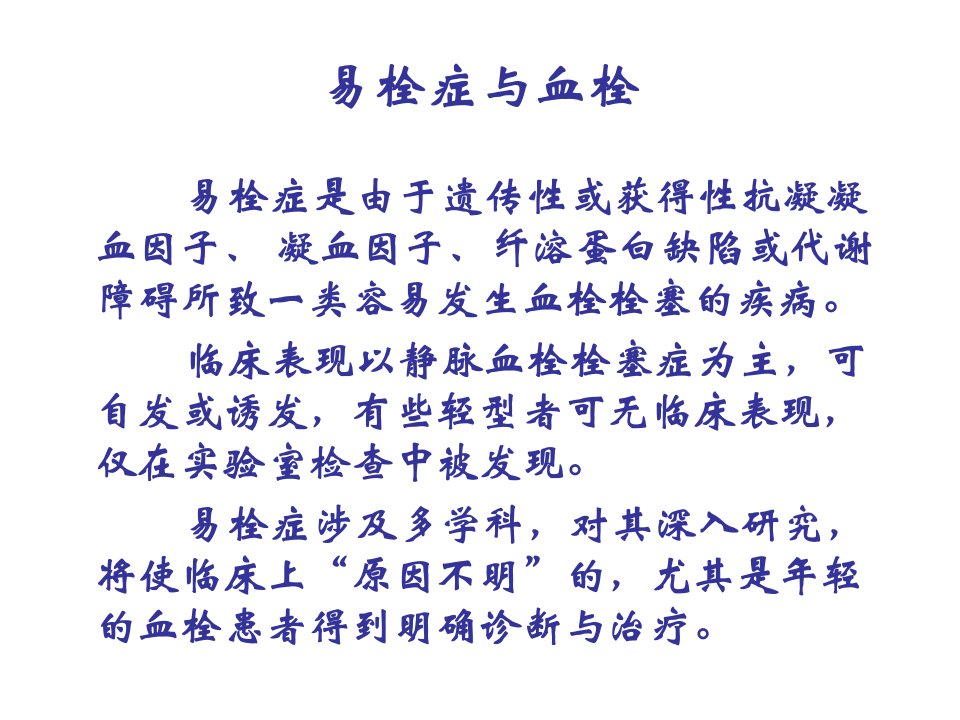 易栓症与血栓

易栓症是由于遗传性或获得性抗凝凝血因子、凝血因子、纤溶蛋白缺陷或代谢障碍所致一类容易发生血栓栓塞的疾病。

临床表现以静脉血栓栓塞症为主，可自发或诱发，有些轻型者可无临床表现，仅在实验室检查中被发现。

易栓症涉及多学科，对其深入研究，将使临床上“原因不明”的，尤其是年轻的血栓患者得到明确诊断与治疗。